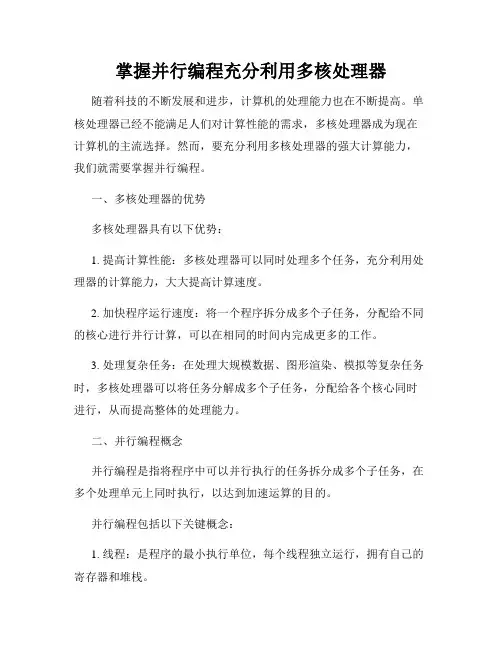 掌握并行编程充分利用多核处理器

随着科技的不断发展和进步，计算机的处理能力也在不断提高。单核处理器已经不能满足人们对计算性能的需求，多核处理器成为现在计算机的主流选择。然而，要充分利用多核处理器的强大计算能力，我们就需要掌握并行编程。

一、多核处理器的优势

多核处理器具有以下优势：

1. 提高计算性能：多核处理器可以同时处理多个任务，充分利用处理器的计算能力，大大提高计算速度。

2. 加快程序运行速度：将一个程序拆分成多个子任务，分配给不同的核心进行并行计算，可以在相同的时间内完成更多的工作。

3. 处理复杂任务：在处理大规模数据、图形渲染、模拟等复杂任务时，多核处理器可以将任务分解成多个子任务，分配给各个核心同时进行，从而提高整体的处理能力。

二、并行编程概念

并行编程是指将程序中可以并行执行的任务拆分成多个子任务，在多个处理单元上同时执行，以达到加速运算的目的。

并行编程包括以下关键概念：

1. 线程：是程序的最小执行单位，每个线程独立运行，拥有自己的寄存器和堆栈。